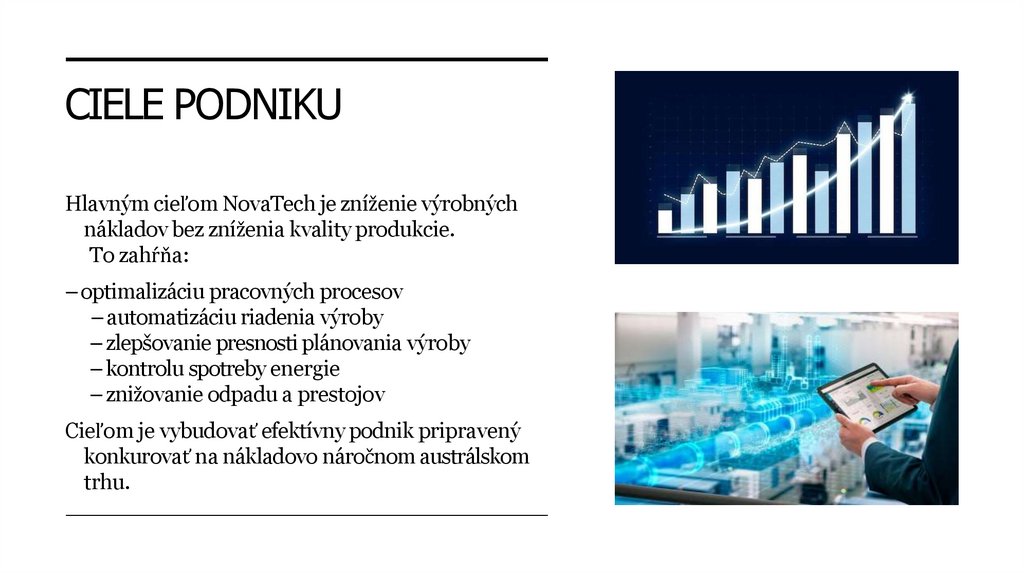 CIELE PODNIKU

Hlavným cieľom NovaTech je zníženie výrobných nákladov bez zníženia kvality produkcie. To zahŕňa:

– optimalizáciu pracovných procesov
– automatizáciu riadenia výroby
– zlepšovanie presnosti plánovania výroby
– kontrolu spotreby energie
– znižovanie odpadu a prestojov

Cieľom je vybudovať efektívny podnik pripravený konkurovať na nákladovo náročnom austrálskom trhu.